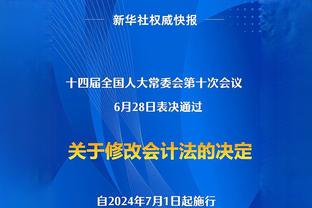 新华社权威快报

十四届全国人大常委会第十次会议
6月28日表决通过

关于修改会计法的决定

自2024年7月1日起施行